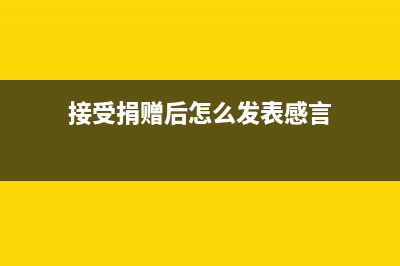 接受捐赠后怎么发表感言